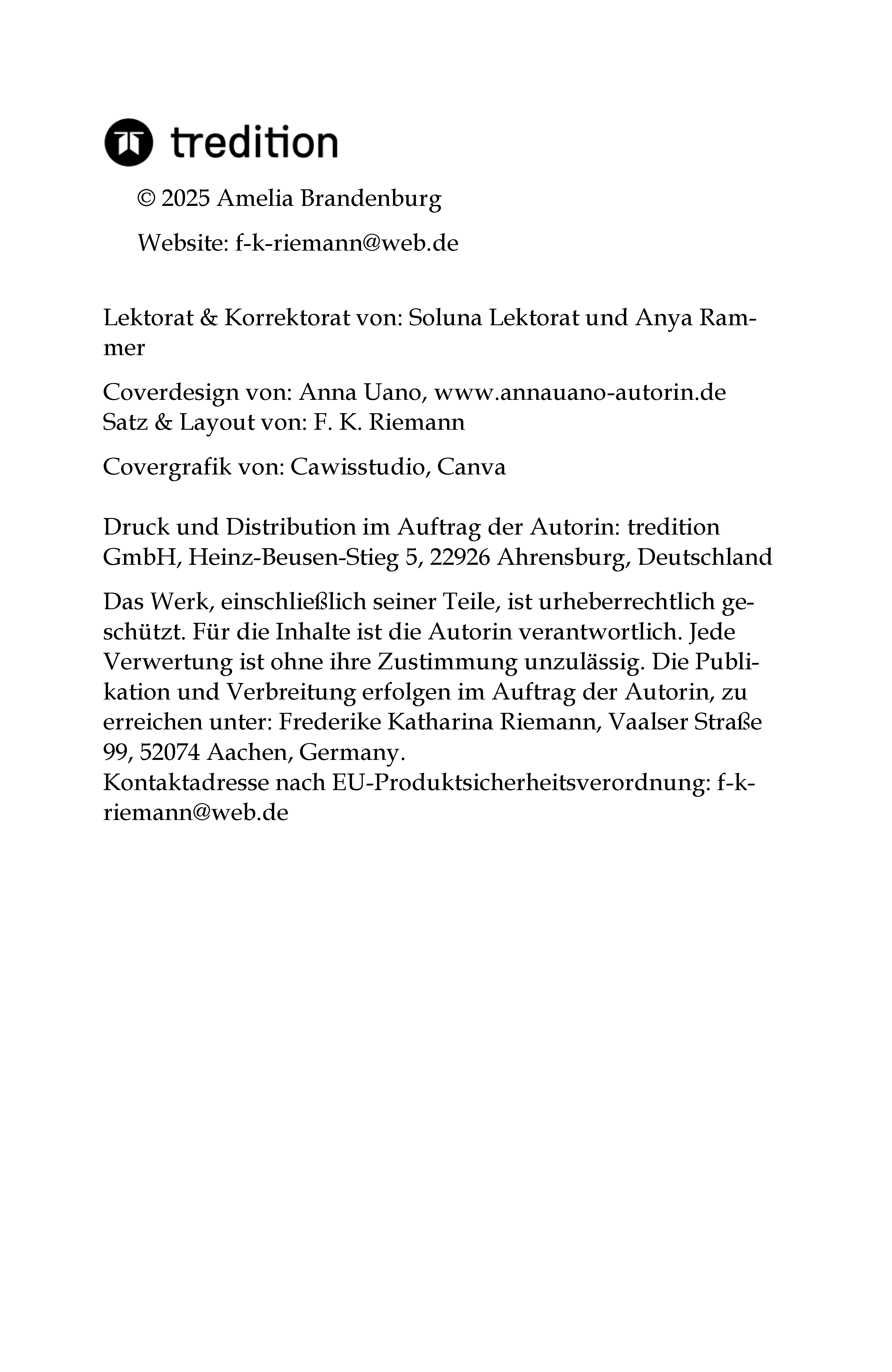 tredition

© 2025 Amelia Brandenburg

Website: f-k-riemann@web.de

Lektorat & Korrektorat von: Soluna Lektorat und Anya Rammer

Coverdesign von: Anna Uano, www.annauano-autorin.de
Satz & Layout von: F. K. Riemann

Covergrafik von: Cawisstudio, Canva

Druck und Distribution im Auftrag der Autorin: tredition GmbH, Heinz-Beusen-Stieg 5, 22926 Ahrensburg, Deutschland

Das Werk, einschließlich seiner Teile, ist urheberrechtlich geschützt. Für die Inhalte ist die Autorin verantwortlich. Jede Verwertung ist ohne ihre Zustimmung unzulässig. Die Publikation und Verbreitung erfolgen im Auftrag der Autorin, zu erreichen unter: Frederike Katharina Riemann, Vaalser Straße 99, 52074 Aachen, Germany.
Kontaktadresse nach EU-Produktsicherheitsverordnung: f-k-riemann@web.de